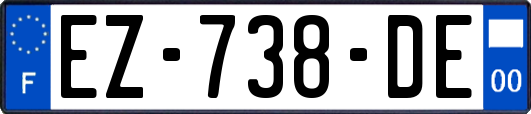 F

EZ-738-DE

00